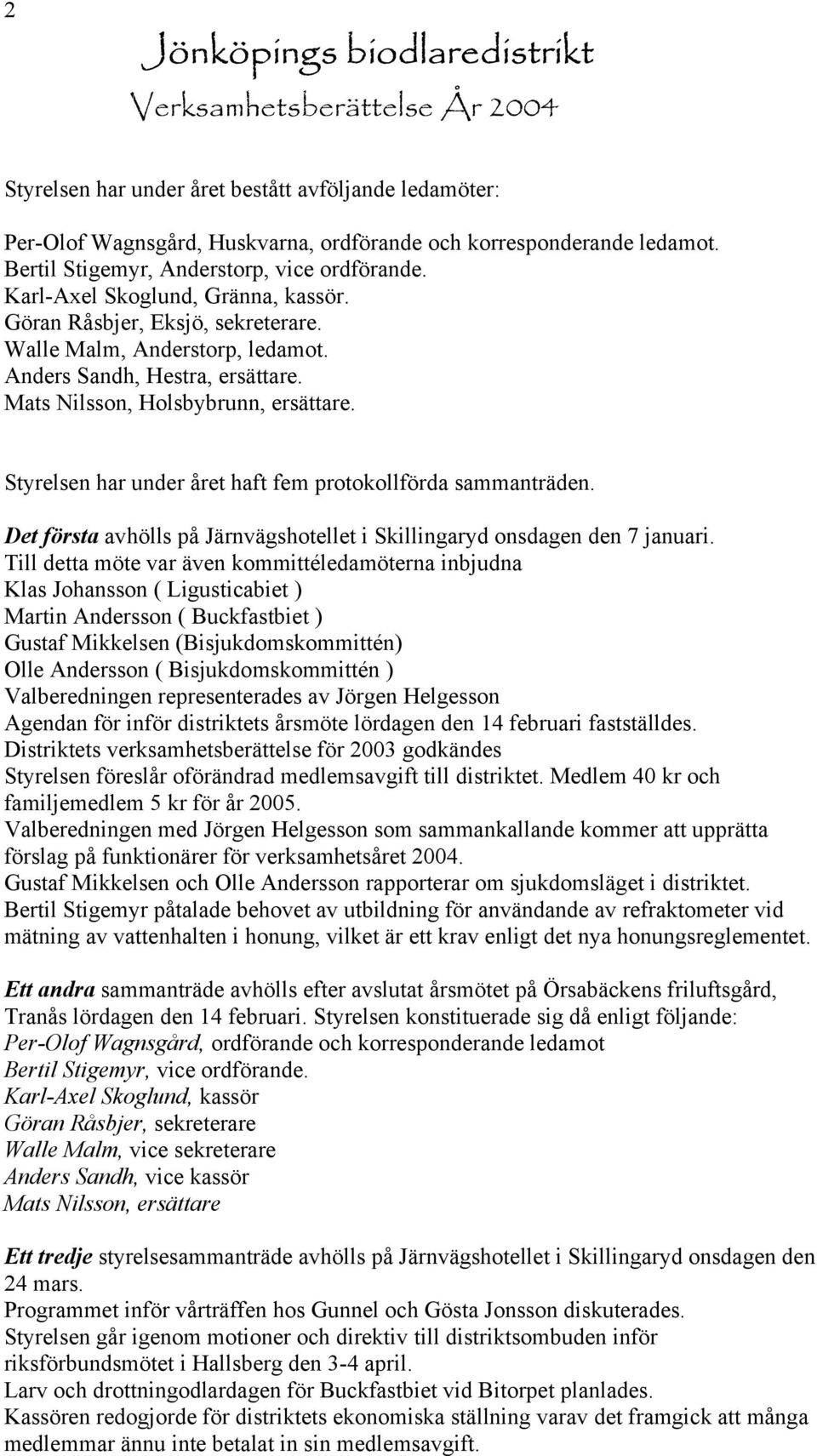 2

Jönköpings biodlaredistrikt
Verksamhetsberättelse År 2004

Styrelsen har under året bestått avföljande ledamöter:

Per-Olof Wagnsgård, Huskvarna, ordförande och korresponderande ledamot.
Bertil Stigemyr, Anderstorp, vice ordförande.
Karl-Axel Skoglund, Gränna, kassör.
Göran Råsbjer, Eksjö, sekreterare.
Walle Malm, Anderstorp, ledamot.
Anders Sandh, Hestra, ersättare.
Mats Nilsson, Holsbybrunn, ersättare.

Styrelsen har under året haft fem protokollförda sammanträden.

Det första avhölls på Järnvägshotellet i Skillingaryd onsdagen den 7 januari.
Till detta möte var även kommittéledamöterna inbjudna
Klas Johansson ( Ligusticabiet )
Martin Andersson ( Buckfastbiet )
Gustaf Mikkelsen (Bisjukdomskommittén)
Olle Andersson ( Bisjukdomskommittén )
Valberedningen representerades av Jörgen Helgesson
Agendan för inför distriktets årsmöte lördagen den 14 februari fastställdes.
Distriktets verksamhetsberättelse för 2003 godkändes
Styrelsen föreslår oförändrad medlemsavgift till distriktet. Medlem 40 kr och familjemedlem 5 kr för år 2005.
Valberedningen med Jörgen Helgesson som sammankallande kommer att upprätta förslag på funktionärer för verksamhetsåret 2004.
Gustaf Mikkelsen och Olle Andersson rapporterar om sjukdomsläget i distriktet.
Bertil Stigemyr påtalade behovet av utbildning för användande av refraktometer vid mätning av vattenhalten i honung, vilket är ett krav enligt det nya honungsreglementet.

Ett andra sammanträde avhölls efter avslutat årsmötet på Örsabäckens friluftsgård, Tranås lördagen den 14 februari. Styrelsen konstituerade sig då enligt följande:
Per-Olof Wagnsgård, ordförande och korresponderande ledamot
Bertil Stigemyr, vice ordförande.
Karl-Axel Skoglund, kassör
Göran Råsbjer, sekreterare
Walle Malm, vice sekreterare
Anders Sandh, vice kassör
Mats Nilsson, ersättare

Ett tredje styrelsesammanträde avhölls på Järnvägshotellet i Skillingaryd onsdagen den 24 mars.
Programmet inför vårträffen hos Gunnel och Gösta Jonsson diskuterades.
Styrelsen går igenom motioner och direktiv till distriktsombuden inför riksförbundsmötet i Hallsberg den 3-4 april.
Larv och drottningodlardagen för Buckfastbiet vid Bitorpet planlades.
Kassören redogjorde för distriktets ekonomiska ställning varav det framgick att många medlemmar ännu inte betalat in sin medlemsavgift.